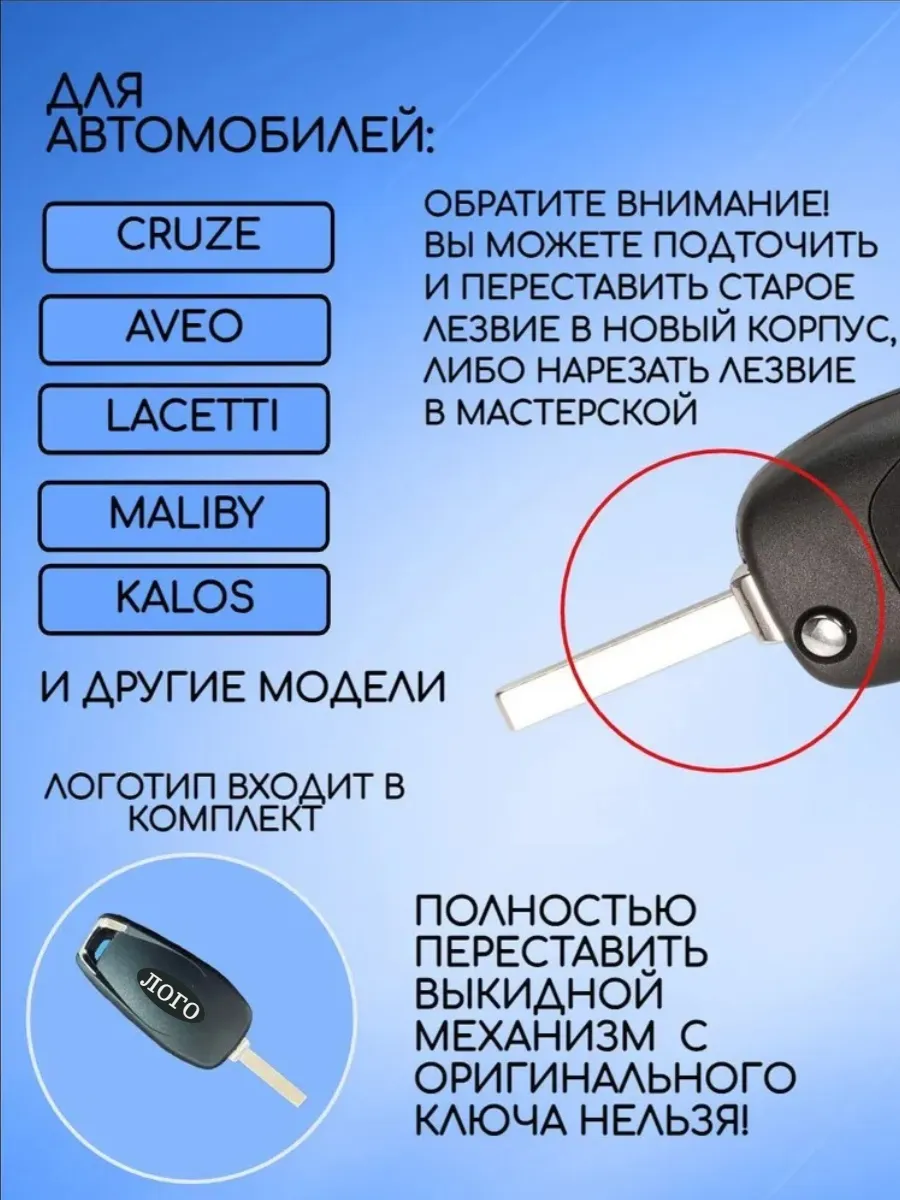 ДЛЯ АВТОМОБИЛЕЙ:

CRUZE

AVEO

LACETTI

MALIBY

KALOS

И ДРУГИЕ МОДЕЛИ

ОБРАТИТЕ ВНИМАНИЕ! ВЫ МОЖЕТЕ ПОДТОЧИТЬ И ПЕРЕСТАВИТЬ СТАРОЕ ЛЕЗВИЕ В НОВЫЙ КОРПУС, ЛИБО НАРЕЗАТЬ ЛЕЗВИЕ В МАСТЕРСКОЙ

ЛОГОТИП ВХОДИТ В КОМПЛЕКТ

ЛОГО

ПОЛНОСТЬЮ ПЕРЕСТАВИТЬ ВЫКИДНОЙ МЕХАНИЗМ С ОРИГИНАЛЬНОГО КЛЮЧА НЕЛЬЗЯ!